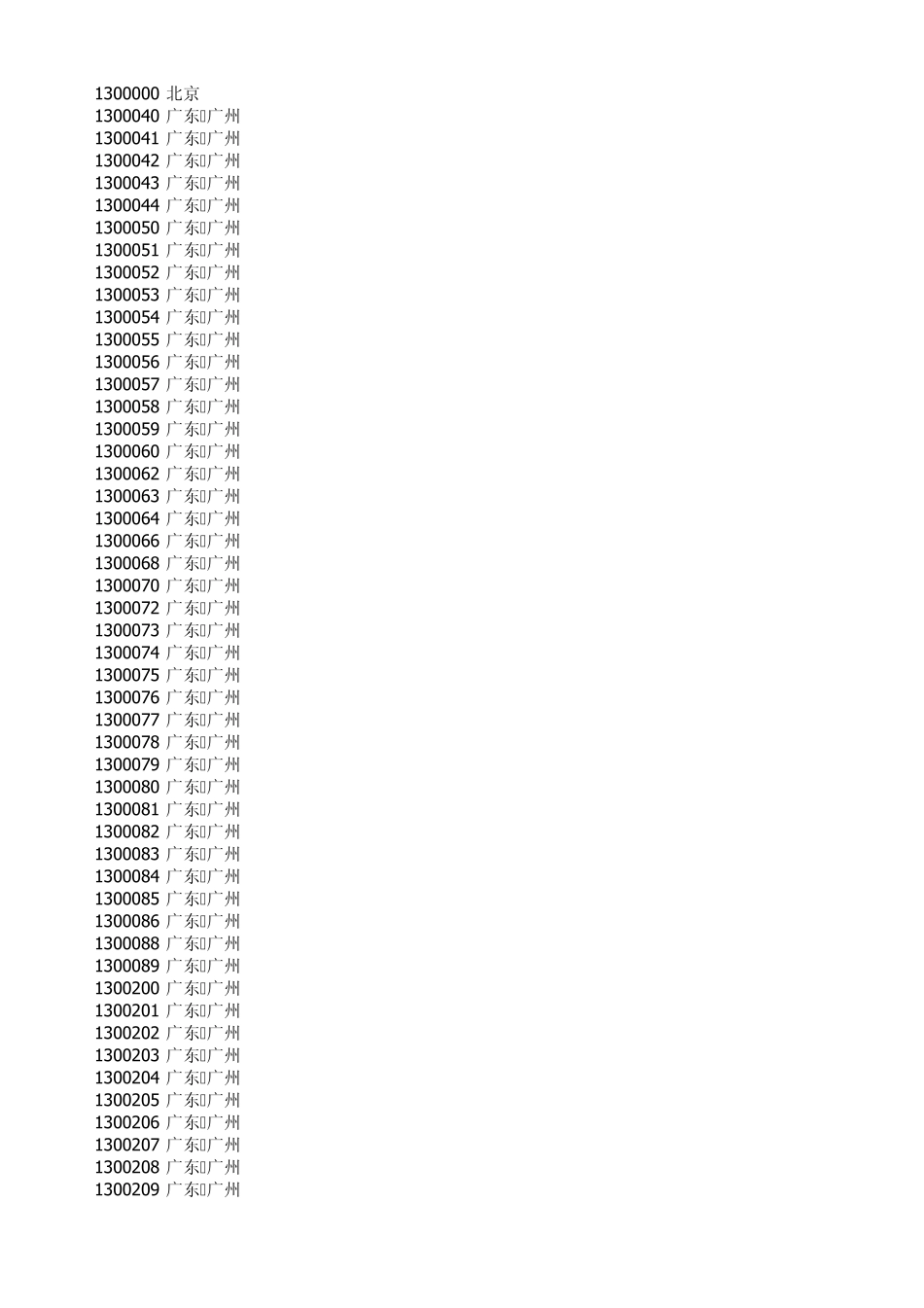 1300000 北京
1300040 广东广州
1300041 广东广州
1300042 广东广州
1300043 广东广州
1300044 广东广州
1300050 广东广州
1300051 广东广州
1300052 广东广州
1300053 广东广州
1300054 广东广州
1300055 广东广州
1300056 广东广州
1300057 广东广州
1300058 广东广州
1300059 广东广州
1300060 广东广州
1300062 广东广州
1300063 广东广州
1300064 广东广州
1300066 广东广州
1300068 广东广州
1300070 广东广州
1300072 广东广州
1300073 广东广州
1300074 广东广州
1300075 广东广州
1300076 广东广州
1300077 广东广州
1300078 广东广州
1300079 广东广州
1300080 广东广州
1300081 广东广州
1300082 广东广州
1300083 广东广州
1300084 广东广州
1300085 广东广州
1300086 广东广州
1300088 广东广州
1300089 广东广州
1300200 广东广州
1300201 广东广州
1300202 广东广州
1300203 广东广州
1300204 广东广州
1300205 广东广州
1300206 广东广州
1300207 广东广州
1300208 广东广州
1300209 广东广州